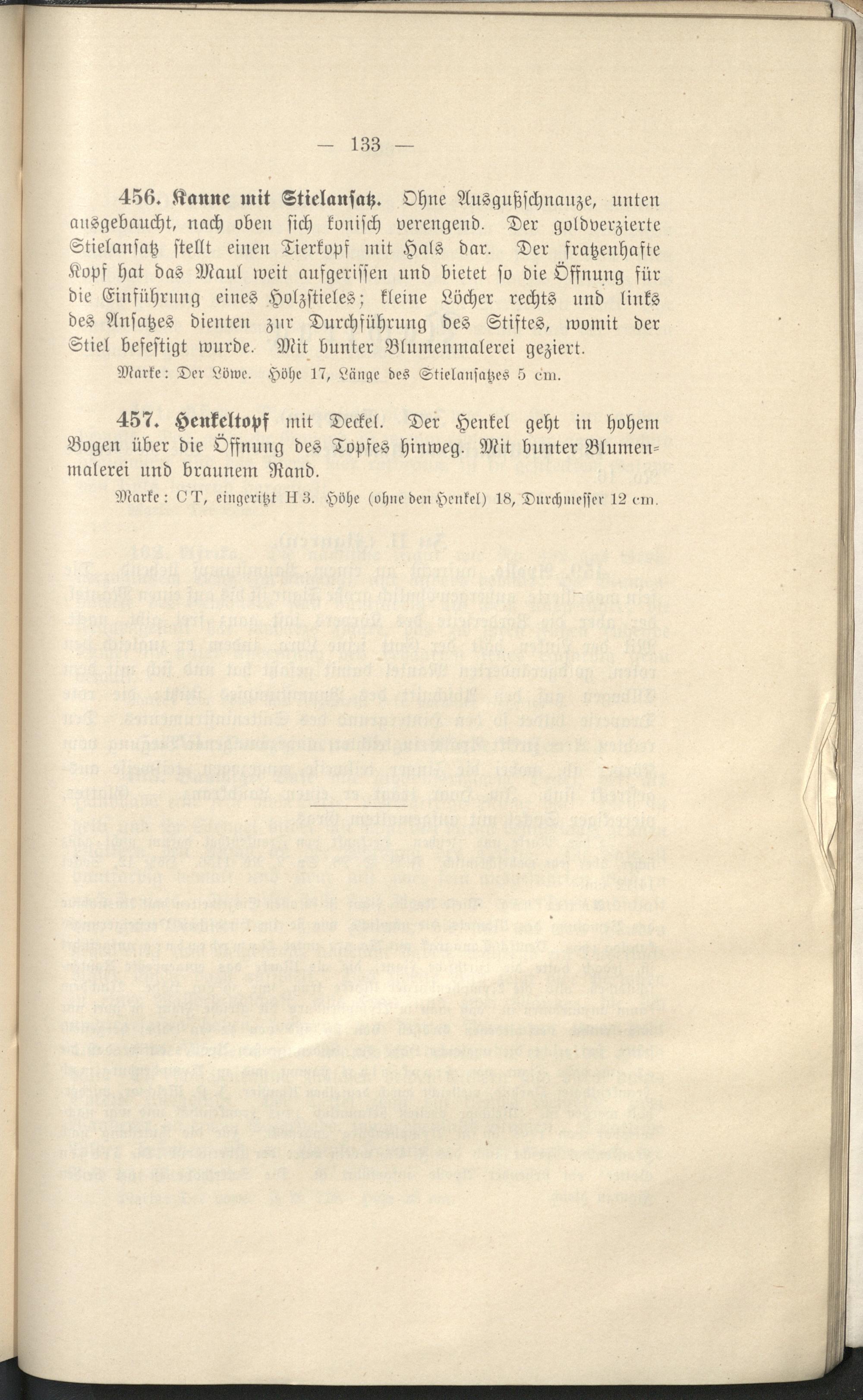 — 133 —

456. Kanne mit Stielansatz. Ohne Ausgußschnauze, unten ausgebaucht, nach oben sich konisch verengend. Der goldverzierte Stielansatz stellt einen Tierkopf mit Hals dar. Der fratzenhafte Kopf hat das Maul weit aufgerissen und bietet so die Öffnung für die Einführung eines Holzstieles; kleine Löcher rechts und links des Ansatzes dienten zur Durchführung des Stiftes, womit der Stiel befestigt wurde. Mit bunter Blumenmalerei geziert.

Marke: Der Löwe. Höhe 17, Länge des Stielansatzes 5 cm.

457. Henkeltopf mit Deckel. Der Henkel geht in hohem Bogen über die Öffnung des Topfes hinweg. Mit bunter Blumenmalerei und braunem Rand.

Marke: CT, eingeritzt H 3. Höhe (ohne den Henkel) 18, Durchmesser 12 cm.